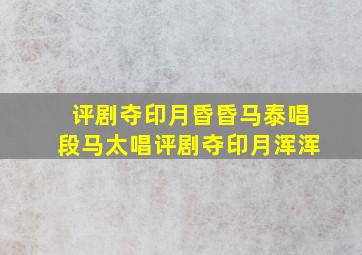 评剧夺印月昏昏马泰唱段马太唱评剧夺印月浑浑